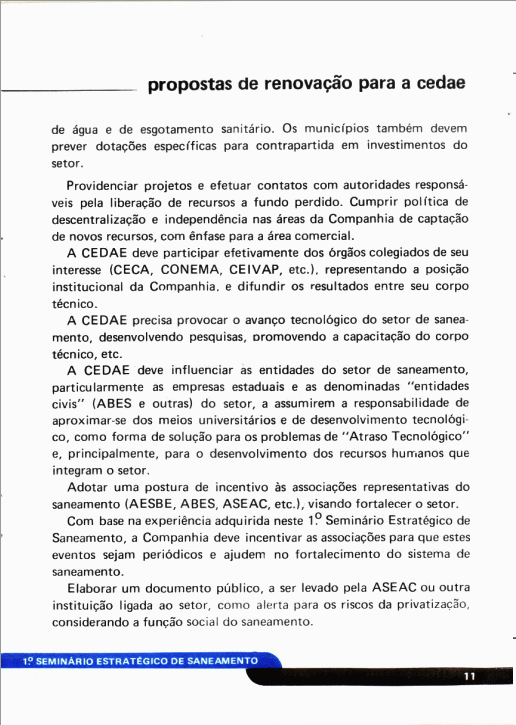 propostas de renovação para a cedae

de água e de esgotamento sanitário. Os municípios também devem prever dotações específicas para contrapartida em investimentos do setor.

Providenciar projetos e efetuar contatos com autoridades responsáveis pela liberação de recursos a fundo perdido. Cumprir política de descentralização e independência nas áreas da Companhia de captação de novos recursos, com ênfase para a área comercial.

A CEDAE deve participar efetivamente dos órgãos colegiados de seu interesse (CECA, CONEMA, CEIVAP, etc.), representando a posição institucional da Companhia, e difundir os resultados entre seu corpo técnico.

A CEDAE precisa provocar o avanço tecnológico do setor de saneamento, desenvolvendo pesquisas, promovendo a capacitação do corpo técnico, etc.

A CEDAE deve influenciar as entidades do setor de saneamento, particularmente as empresas estaduais e as denominadas "entidades civis" (ABES e outras) do setor, a assumirem a responsabilidade de aproximar-se dos meios universitários e de desenvolvimento tecnológico, como forma de solução para os problemas de "Atraso Tecnológico" e, principalmente, para o desenvolvimento dos recursos humanos que integram o setor.

Adotar uma postura de incentivo às associações representativas do saneamento (AESBE, ABES, ASEAC, etc.), visando fortalecer o setor.

Com base na experiência adquirida neste 1º Seminário Estratégico de Saneamento, a Companhia deve incentivar as associações para que estes eventos sejam periódicos e ajudem no fortalecimento do sistema de saneamento.

Elaborar um documento público, a ser levado pela ASEAC ou outra instituição ligada ao setor, como alerta para os riscos da privatização, considerando a função social do saneamento.

1º SEMINÁRIO ESTRATÉGICO DE SANEAMENTO

11